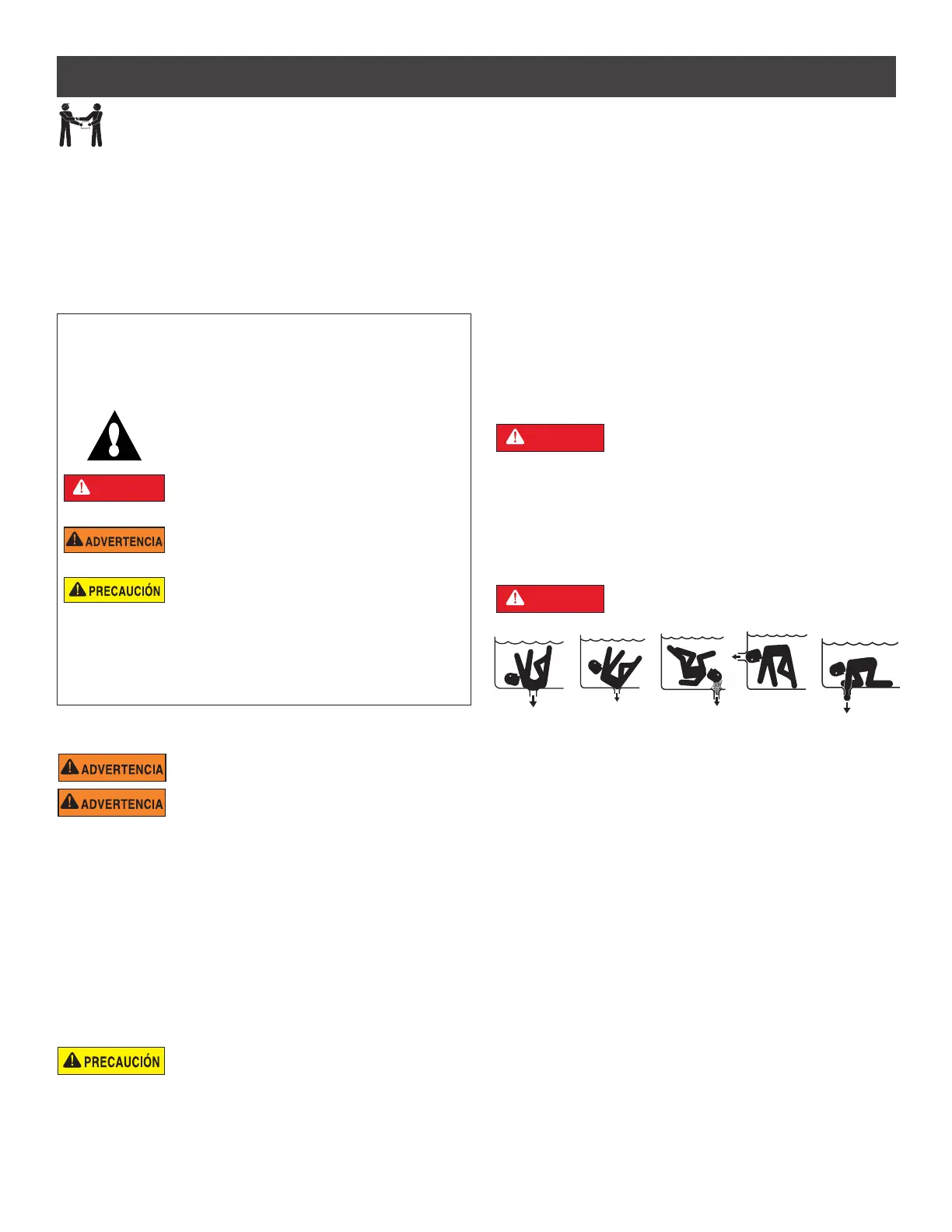 ADVERTENCIA

PRECAUCIÓN

ADVERTENCIA

ADVERTENCIA

PRECAUCIÓN